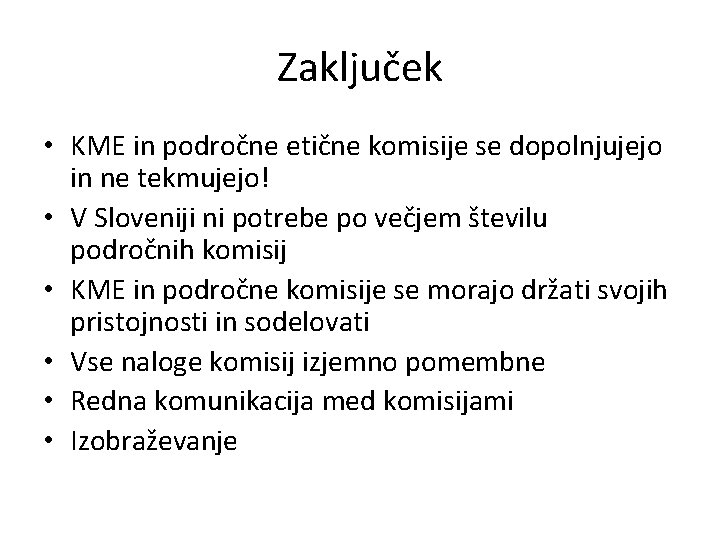 Zaključek

• KME in področne etične komisije se dopolnjujejo in ne tekmujejo!
• V Sloveniji ni potrebe po večjem številu področnih komisij
• KME in področne komisije se morajo držati svojih pristojnosti in sodelovati
• Vse naloge komisij izjemno pomembne
• Redna komunikacija med komisijami
• Izobraževanje